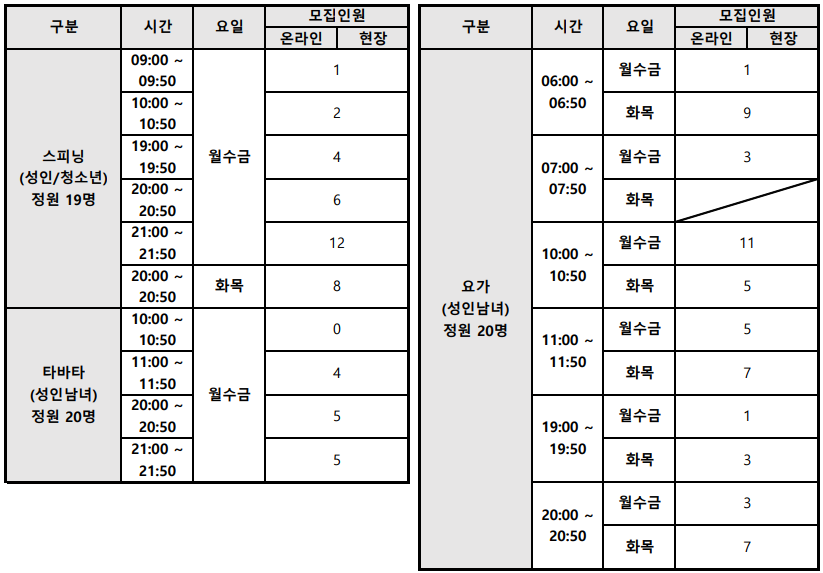 | 구분 | 시간 | 요일 | 모집인원 온라인 | 모집인원 현장 |
|---|---|---|---|---|
| 스피닝 (성인/청소년) 정원 19명 | 09:00 ~ 09:50 | 월수금 | 1 | |
| | 10:00 ~ 10:50 | | 2 | |
| | 19:00 ~ 19:50 | | 4 | |
| | 20:00 ~ 20:50 | | 6 | |
| | 21:00 ~ 21:50 | | 12 | |
| | 20:00 ~ 20:50 | 화목 | 8 | |
| 타바타 (성인남녀) 정원 20명 | 10:00 ~ 10:50 | 월수금 | 0 | |
| | 11:00 ~ 11:50 | | 4 | |
| | 20:00 ~ 20:50 | | 5 | |
| | 21:00 ~ 21:50 | | 5 | |

| 구분 | 시간 | 요일 | 모집인원 온라인 | 모집인원 현장 |
|---|---|---|---|---|
| 요가 (성인남녀) 정원 20명 | 06:00 ~ 06:50 | 월수금 | 1 | |
| | | 화목 | 9 | |
| | 07:00 ~ 07:50 | 월수금 | 3 | |
| | | 화목 | | |
| | 10:00 ~ 10:50 | 월수금 | 11 | |
| | | 화목 | 5 | |
| | 11:00 ~ 11:50 | 월수금 | 5 | |
| | | 화목 | 7 | |
| | 19:00 ~ 19:50 | 월수금 | 1 | |
| | | 화목 | 3 | |
| | 20:00 ~ 20:50 | 월수금 | 3 | |
| | | 화목 | 7 | |